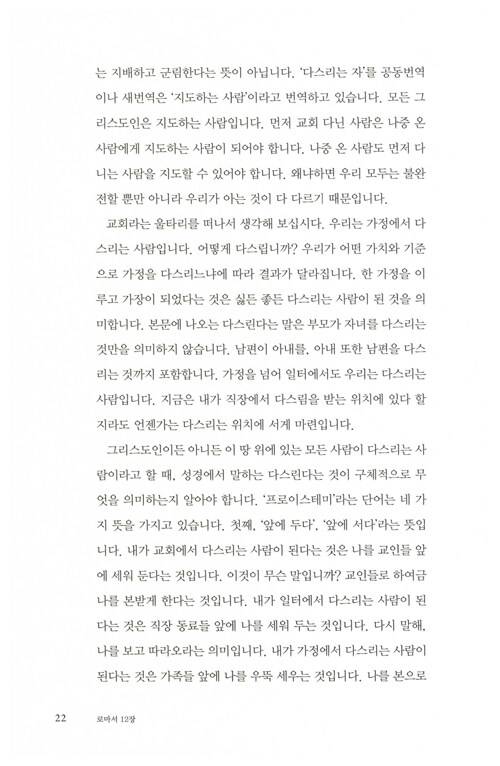 는 지배하고 군림한다는 뜻이 아닙니다. '다스리는 자'를 공동번역이나 새번역은 '지도하는 사람'이라고 번역하고 있습니다. 모든 그리스도인은 지도하는 사람입니다. 먼저 교회 다닌 사람은 나중 온 사람에게 지도하는 사람이 되어야 합니다. 나중 온 사람도 먼저 다니는 사람을 지도할 수 있어야 합니다. 왜냐하면 우리 모두는 불완전할 뿐만 아니라 우리가 아는 것이 다 다르기 때문입니다.

교회라는 울타리를 떠나서 생각해 보십시다. 우리는 가정에서 다스리는 사람입니다. 어떻게 다스립니까? 우리가 어떤 가치와 기준으로 가정을 다스리느냐에 따라 결과가 달라집니다. 한 가정을 이루고 가장이 되었다는 것은 싫든 좋든 다스리는 사람이 된 것을 의미합니다. 본문에 나오는 다스린다는 말은 부모가 자녀를 다스리는 것만을 의미하지 않습니다. 남편이 아내를, 아내 또한 남편을 다스리는 것까지 포함합니다. 가정을 넘어 일터에서도 우리는 다스리는 사람입니다. 지금은 내가 직장에서 다스림을 받는 위치에 있다 할지라도 언젠가는 다스리는 위치에 서게 마련입니다.

그리스도인이든 아니든 이 땅 위에 있는 모든 사람이 다스리는 사람이라고 할 때, 성경에서 말하는 다스린다는 것이 구체적으로 무엇을 의미하는지 알아야 합니다. '프로이스테미'라는 단어는 네 가지 뜻을 가지고 있습니다. 첫째, '앞에 두다', '앞에 서다'라는 뜻입니다. 내가 교회에서 다스리는 사람이 된다는 것은 나를 교인들 앞에 세워 둔다는 것입니다. 이것이 무슨 말입니까? 교인들로 하여금 나를 본받게 한다는 것입니다. 내가 일터에서 다스리는 사람이 된다는 것은 직장 동료들 앞에 나를 세워 두는 것입니다. 다시 말해, 나를 보고 따라오라는 의미입니다. 내가 가정에서 다스리는 사람이 된다는 것은 가족들 앞에 나를 우뚝 세우는 것입니다. 나를 본으로

22 로마서 12장